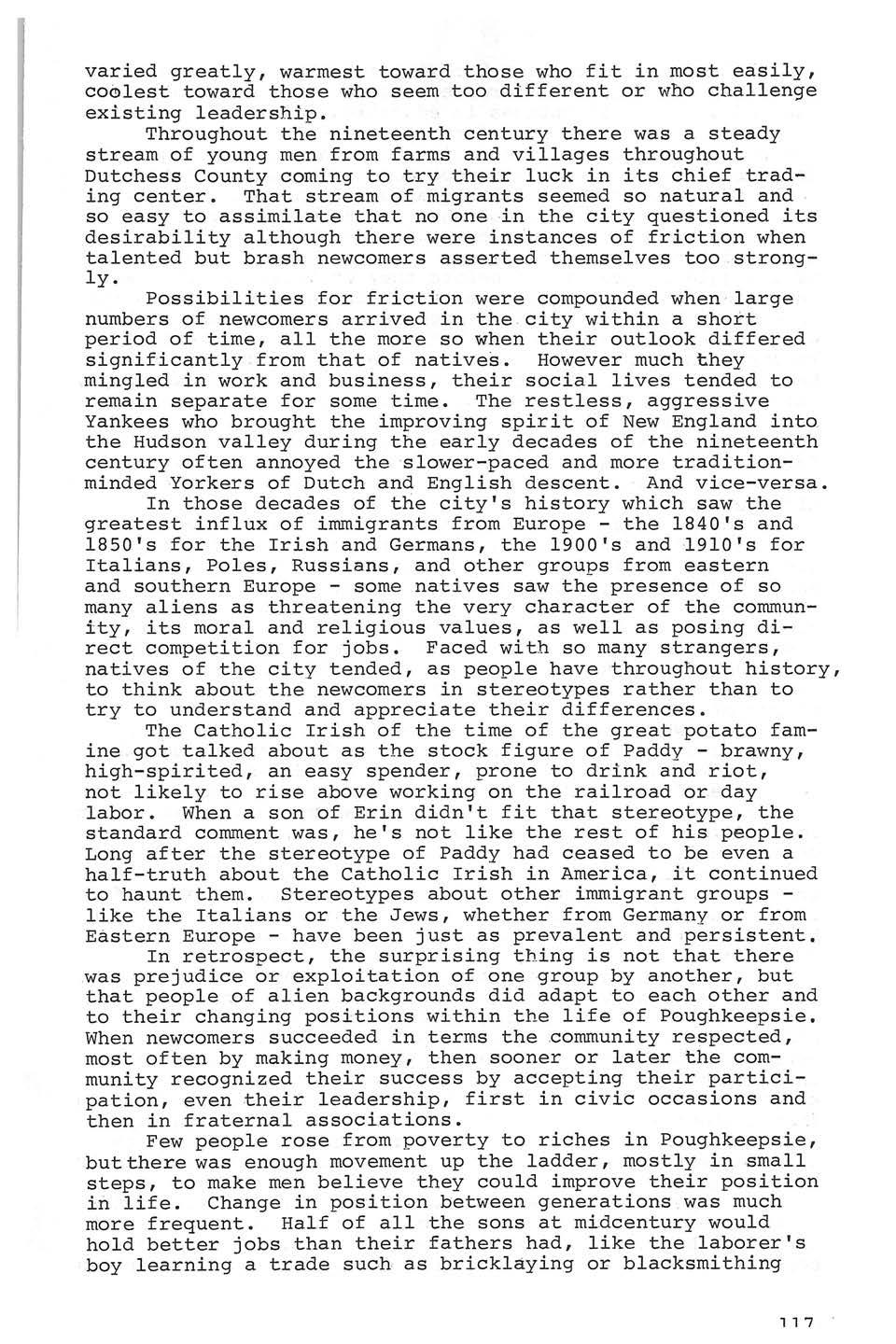 varied greatly, warmest toward those who fit in most easily, coolest toward those who seem too different or who challenge existing leadership.

Throughout the nineteenth century there was a steady stream of young men from farms and villages throughout Dutchess County coming to try their luck in its chief trading center. That stream of migrants seemed so natural and so easy to assimilate that no one in the city questioned its desirability although there were instances of friction when talented but brash newcomers asserted themselves too strongly.

Possibilities for friction were compounded when large numbers of newcomers arrived in the city within a short period of time, all the more so when their outlook differed significantly from that of natives. However much they mingled in work and business, their social lives tended to remain separate for some time. The restless, aggressive Yankees who brought the improving spirit of New England into the Hudson valley during the early decades of the nineteenth century often annoyed the slower-paced and more tradition-minded Yorkers of Dutch and English descent. And vice-versa.

In those decades of the city's history which saw the greatest influx of immigrants from Europe - the 1840's and 1850's for the Irish and Germans, the 1900's and 1910's for Italians, Poles, Russians, and other groups from eastern and southern Europe - some natives saw the presence of so many aliens as threatening the very character of the community, its moral and religious values, as well as posing direct competition for jobs. Faced with so many strangers, natives of the city tended, as people have throughout history, to think about the newcomers in stereotypes rather than to try to understand and appreciate their differences.

The Catholic Irish of the time of the great potato famine got talked about as the stock figure of Paddy - brawny, high-spirited, an easy spender, prone to drink and riot, not likely to rise above working on the railroad or day labor. When a son of Erin didn't fit that stereotype, the standard comment was, he's not like the rest of his people. Long after the stereotype of Paddy had ceased to be even a half-truth about the Catholic Irish in America, it continued to haunt them. Stereotypes about other immigrant groups - like the Italians or the Jews, whether from Germany or from Eastern Europe - have been just as prevalent and persistent.

In retrospect, the surprising thing is not that there was prejudice or exploitation of one group by another, but that people of alien backgrounds did adapt to each other and to their changing positions within the life of Poughkeepsie. When newcomers succeeded in terms the community respected, most often by making money, then sooner or later the community recognized their success by accepting their participation, even their leadership, first in civic occasions and then in fraternal associations.

Few people rose from poverty to riches in Poughkeepsie, but there was enough movement up the ladder, mostly in small steps, to make men believe they could improve their position in life. Change in position between generations was much more frequent. Half of all the sons at midcentury would hold better jobs than their fathers had, like the laborer's boy learning a trade such as bricklaying or blacksmithing

117